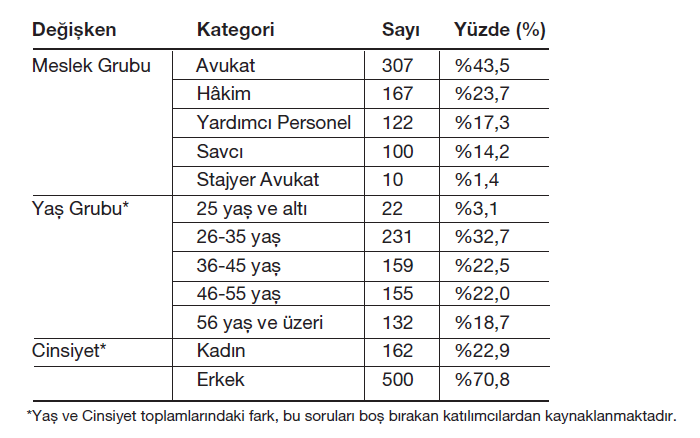 | Değişken | Kategori | Sayı | Yüzde (%) |
|---|---|---|---|
| Meslek Grubu | Avukat | 307 | %43,5 |
| | Hâkim | 167 | %23,7 |
| | Yardımcı Personel | 122 | %17,3 |
| | Savcı | 100 | %14,2 |
| | Stajyer Avukat | 10 | %1,4 |
| Yaş Grubu* | 25 yaş ve altı | 22 | %3,1 |
| | 26-35 yaş | 231 | %32,7 |
| | 36-45 yaş | 159 | %22,5 |
| | 46-55 yaş | 155 | %22,0 |
| | 56 yaş ve üzeri | 132 | %18,7 |
| Cinsiyet* | Kadın | 162 | %22,9 |
| | Erkek | 500 | %70,8 |

*Yaş ve Cinsiyet toplamlarındaki fark, bu soruları boş bırakan katılımcılardan kaynaklanmaktadır.